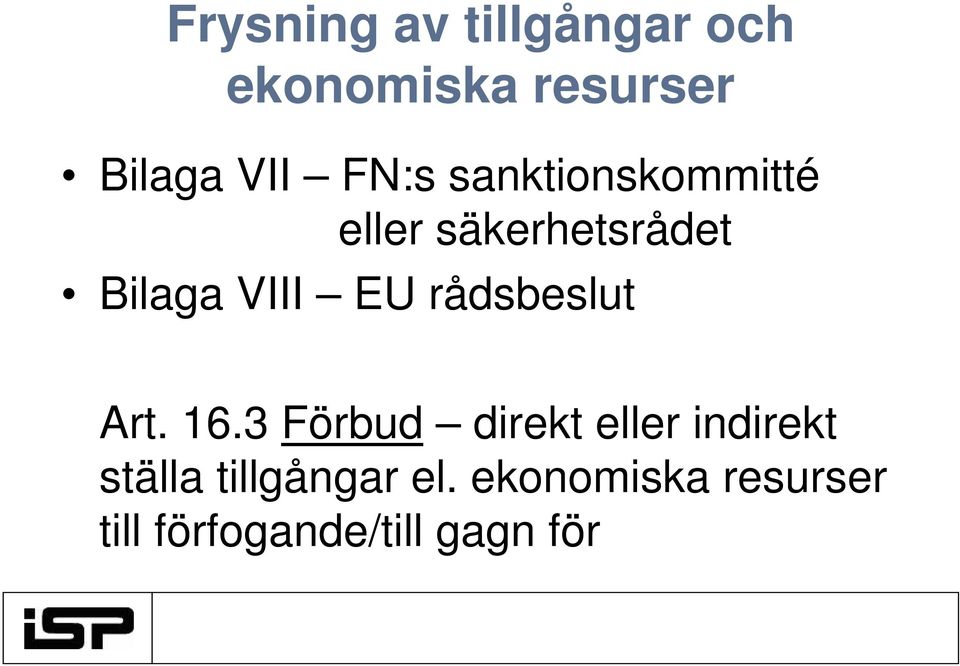 Frysning av tillgångar och ekonomiska resurser

• Bilaga VII – FN:s sanktionskommitté eller säkerhetsrådet
• Bilaga VIII – EU rådsbeslut

Art. 16.3 Förbud – direkt eller indirekt ställa tillgångar el. ekonomiska resurser till förfogande/till gagn för

iSP